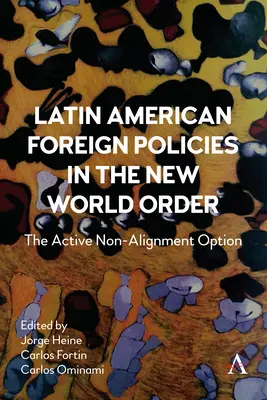 LATIN AMERICAN FOREIGN POLICIES IN THE NEW WORLD ORDER

The Active Non-Alignment Option

Edited by
Jorge Heine
Carlos Fortin
Carlos Ominami

A